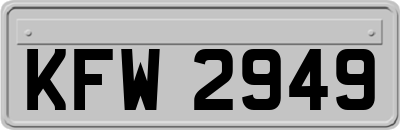 KFW 2949